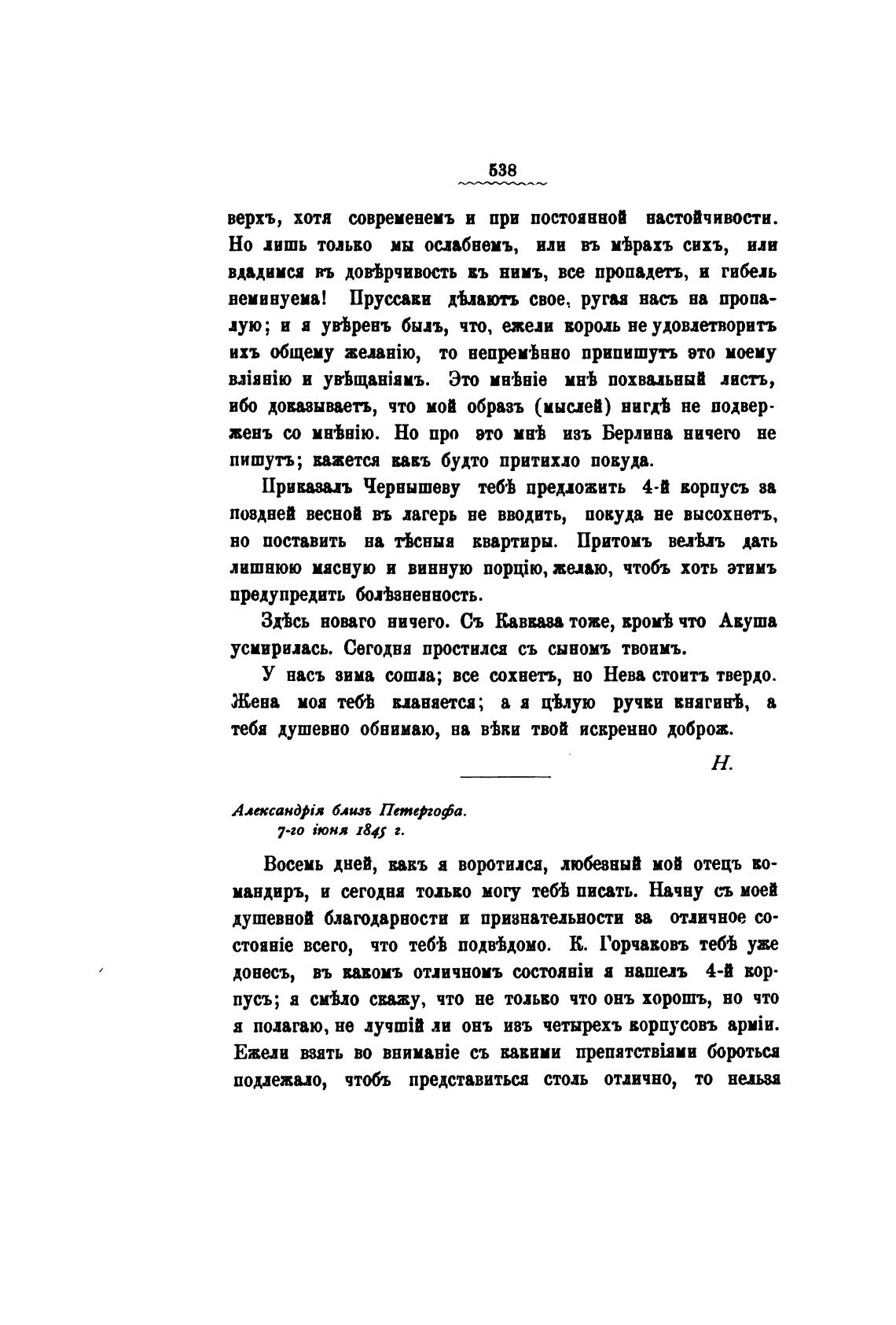 538

верхъ, хотя современемъ и при постоянной настойчивости. Но лишь только мы ослабнемъ, или въ мѣрахъ сихъ, или вдадимся въ довѣрчивость къ нимъ, все пропадетъ, и гибель неминуема! Пруссаки дѣлаютъ свое, ругая насъ на пропалую; и я увѣренъ былъ, что, ежели король не удовлетворитъ ихъ общему желанію, то непремѣнно припишутъ это моему вліянію и увѣщаніямъ. Это мнѣніе мнѣ похвальный листъ, ибо доказываетъ, что мой образъ (мыслей) нигдѣ не подверженъ со мнѣнію. Но про это мнѣ изъ Берлина ничего не пишутъ; кажется какъ будто притихло покуда.

Приказалъ Чернышеву тебѣ предложить 4-й корпусъ за поздней весной въ лагерь не вводить, покуда не высохнетъ, но поставить на тѣсныя квартиры. Притомъ велѣлъ дать лишнюю мясную и винную порцію, желаю, чтобъ хоть этимъ предупредить болѣзненность.

Здѣсь новаго ничего. Съ Кавказа тоже, кромѣ что Акуша усмирилась. Сегодня простился съ сыномъ твоимъ.

У насъ зима сошла; все сохнетъ, но Нева стоитъ твердо. Жена моя тебѣ кланяется; а я цѣлую ручки княгинѣ, а тебя душевно обнимаю, на вѣки твой искренно доброж.

Н.

Александрія близъ Петергофа.
7-го іюня 1845 г.

Восемь дней, какъ я воротился, любезный мой отецъ командиръ, и сегодня только могу тебѣ писать. Начну съ моей душевной благодарности и признательности за отличное состояніе всего, что тебѣ подвѣдомо. К. Горчаковъ тебѣ уже донесъ, въ какомъ отличномъ состояніи я нашелъ 4-й корпусъ; я смѣло скажу, что не только что онъ хорошъ, но что я полагаю, не лучшій ли онъ изъ четырехъ корпусовъ арміи. Ежели взять во вниманіе съ какими препятствіями бороться подлежало, чтобъ представиться столь отлично, то нельзя